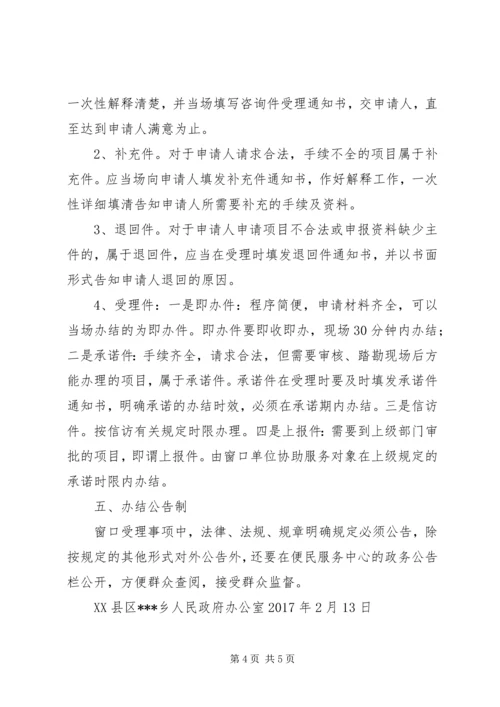 一次性解释清楚，并当场填写咨询件受理通知书，交申请人，直至达到申请人满意为止。

2、补充件。对于申请人请求合法，手续不全的项目属于补充件。应当场向申请人填发补充件通知书，作好解释工作，一次性详细填清告知申请人所需要补充的手续及资料。

3、退回件。对于申请人申请项目不合法或申报资料缺少主件的，属于退回件，应当在受理时填发退回件通知书，并以书面形式告知申请人退回的原因。

4、受理件：一是即办件：程序简便，申请材料齐全，可以当场办结的为即办件。即办件要即收即办，现场30分钟内办结；二是承诺件：手续齐全，请求合法，但需要审核、踏勘现场后方能办理的项目，属于承诺件。承诺件在受理时要及时填发承诺件通知书，明确承诺的办结时效，必须在承诺期内办结。三是信访件。按信访有关规定时限办理。四是上报件：需要到上级部门审批的项目，即谓上报件。由窗口单位协助服务对象在上级规定的承诺时限内办结。

五、办结公告制

窗口受理事项中，法律、法规、规章明确规定必须公告，除按规定的其他形式对外公告外，还要在便民服务中心的政务公告栏公开，方便群众查阅，接受群众监督。

XX县区***乡人民政府办公室 2017年2月13日

第4页 共5页